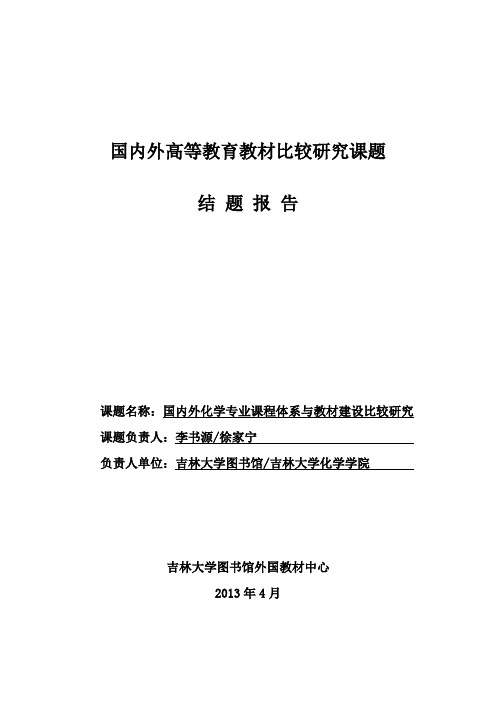 国内外高等教育教材比较研究课题

结 题 报 告

课题名称：国内外化学专业课程体系与教材建设比较研究

课题负责人：李书源/徐家宁

负责人单位：吉林大学图书馆/吉林大学化学学院

吉林大学图书馆外国教材中心

2013 年 4 月